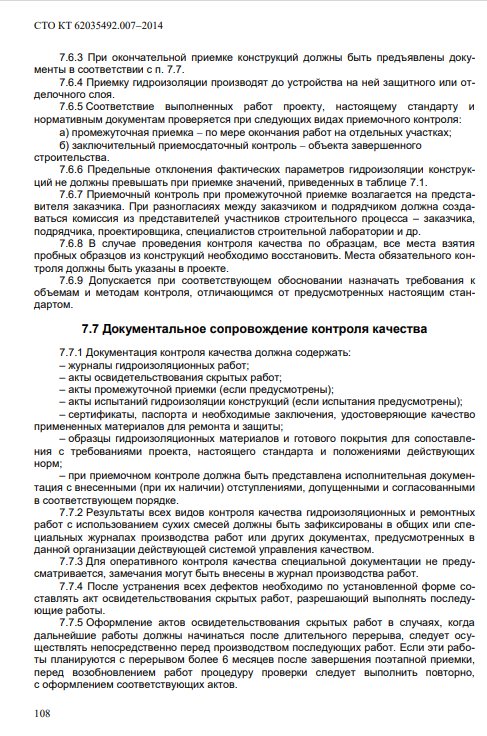 СТО КТ 62035492.007–2014

7.6.3 При окончательной приемке конструкций должны быть предъявлены документы в соответствии с п. 7.7.

7.6.4 Приемку гидроизоляции производят до устройства на ней защитного или отделочного слоя.

7.6.5 Соответствие выполненных работ проекту, настоящему стандарту и нормативным документам проверяется при следующих видах приемочного контроля:

а) промежуточная приемка – по мере окончания работ на отдельных участках;

б) заключительный приемосдаточный контроль – объекта завершенного строительства.

7.6.6 Предельные отклонения фактических параметров гидроизоляции конструкций не должны превышать при приемке значений, приведенных в таблице 7.1.

7.6.7 Приемочный контроль при промежуточной приемке возлагается на представителя заказчика. При разногласиях между заказчиком и подрядчиком должна создаваться комиссия из представителей участников строительного процесса – заказчика, подрядчика, проектировщика, специалистов строительной лаборатории и др.

7.6.8 В случае проведения контроля качества по образцам, все места взятия пробных образцов из конструкций необходимо восстановить. Места обязательного контроля должны быть указаны в проекте.

7.6.9 Допускается при соответствующем обосновании назначать требования к объемам и методам контроля, отличающимся от предусмотренных настоящим стандартом.

7.7 Документальное сопровождение контроля качества

7.7.1 Документация контроля качества должна содержать:

– журналы гидроизоляционных работ;

– акты освидетельствования скрытых работ;

– акты промежуточной приемки (если предусмотрены);

– акты испытаний гидроизоляции конструкций (если испытания предусмотрены);

– сертификаты, паспорта и необходимые заключения, удостоверяющие качество примененных материалов для ремонта и защиты;

– образцы гидроизоляционных материалов и готового покрытия для сопоставления с требованиями проекта, настоящего стандарта и положениями действующих норм;

– при приемочном контроле должна быть представлена исполнительная документация с внесенными (при их наличии) отступлениями, допущенными и согласованными в соответствующем порядке.

7.7.2 Результаты всех видов контроля качества гидроизоляционных и ремонтных работ с использованием сухих смесей должны быть зафиксированы в общих или специальных журналах производства работ или других документах, предусмотренных в данной организации действующей системой управления качеством.

7.7.3 Для оперативного контроля качества специальной документации не предусматривается, замечания могут быть внесены в журнал производства работ.

7.7.4 После устранения всех дефектов необходимо по установленной форме составлять акт освидетельствования скрытых работ, разрешающий выполнять последующие работы.

7.7.5 Оформление актов освидетельствования скрытых работ в случаях, когда дальнейшие работы должны начинаться после длительного перерыва, следует осуществлять непосредственно перед производством последующих работ. Если эти работы планируются с перерывом более 6 месяцев после завершения поэтапной приемки, перед возобновлением работ процедуру проверки следует выполнить повторно, с оформлением соответствующих актов.

108